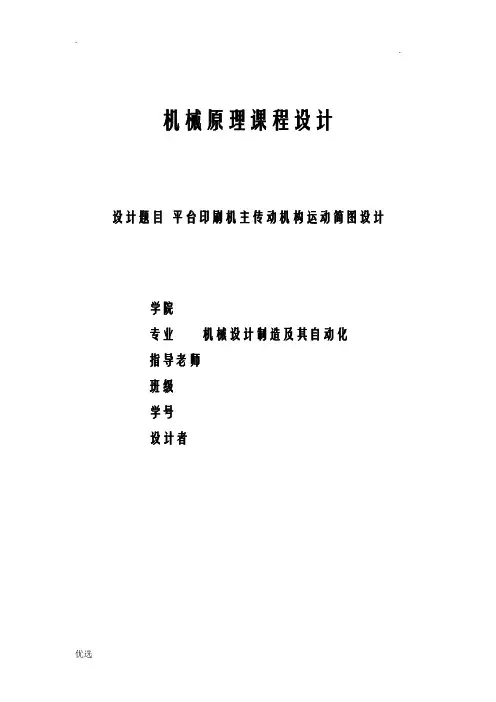 机械原理课程设计

设计题目 平台印刷机主传动机构运动简图设计

学院
专业 机械设计制造及其自动化
指导老师
班级
学号
设计者

优选